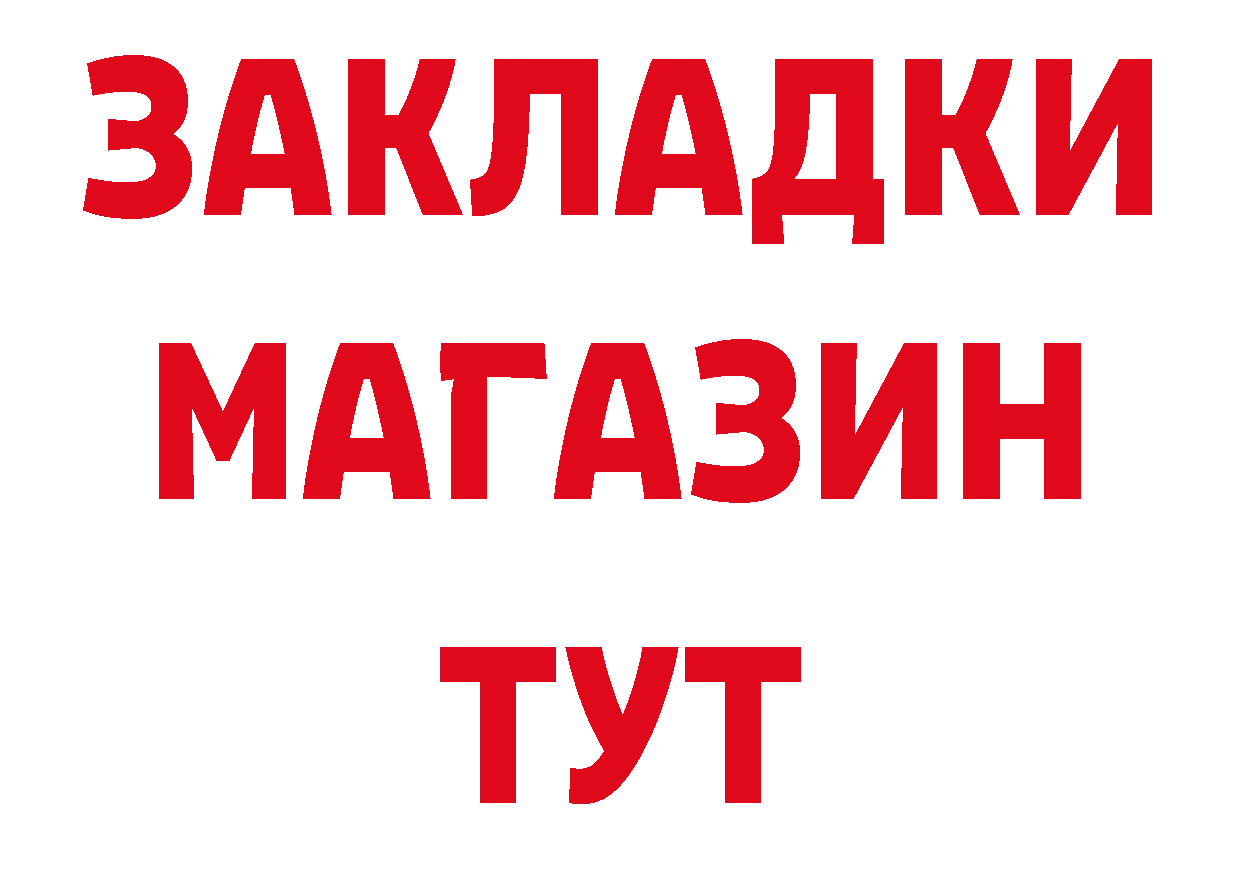 ЗАКЛАДКИ
МАГАЗИН
ТУТ